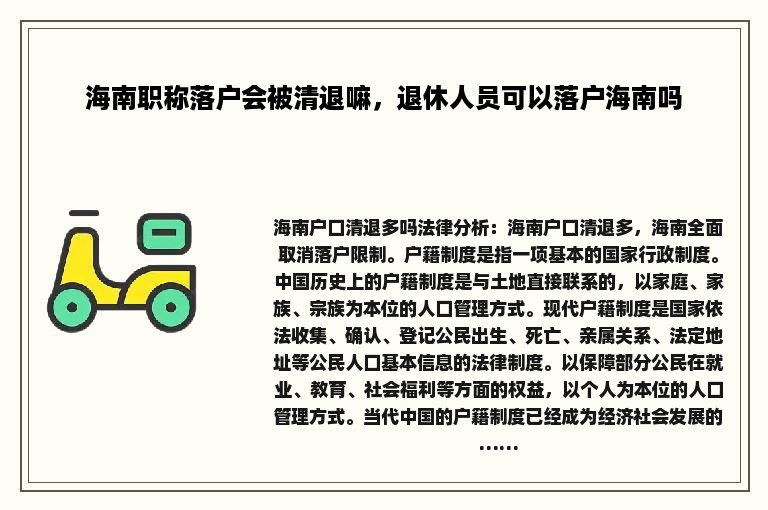 海南职称落户会被清退嘛，退休人员可以落户海南吗

海南户口清退多吗法律分析：海南户口清退多，海南全面取消落户限制。户籍制度是指一项基本的国家行政制度。中国历史上的户籍制度是与土地直接联系的，以家庭、家族、宗族为本位的人口管理方式。现代户籍制度是国家依法收集、确认、登记公民出生、死亡、亲属关系、法定地址等公民人口基本信息的法律制度。以保障部分公民在就业、教育、社会福利等方面的权益，以个人为本位的人口管理方式。当代中国的户籍制度已经成为经济社会发展的……